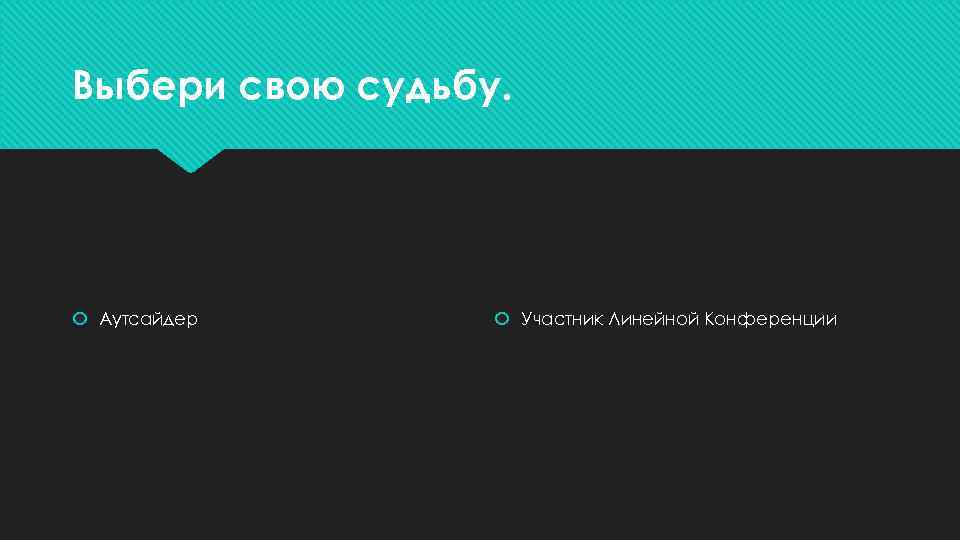 Выбери свою судьбу.

Аутсайдер

Участник Линейной Конференции